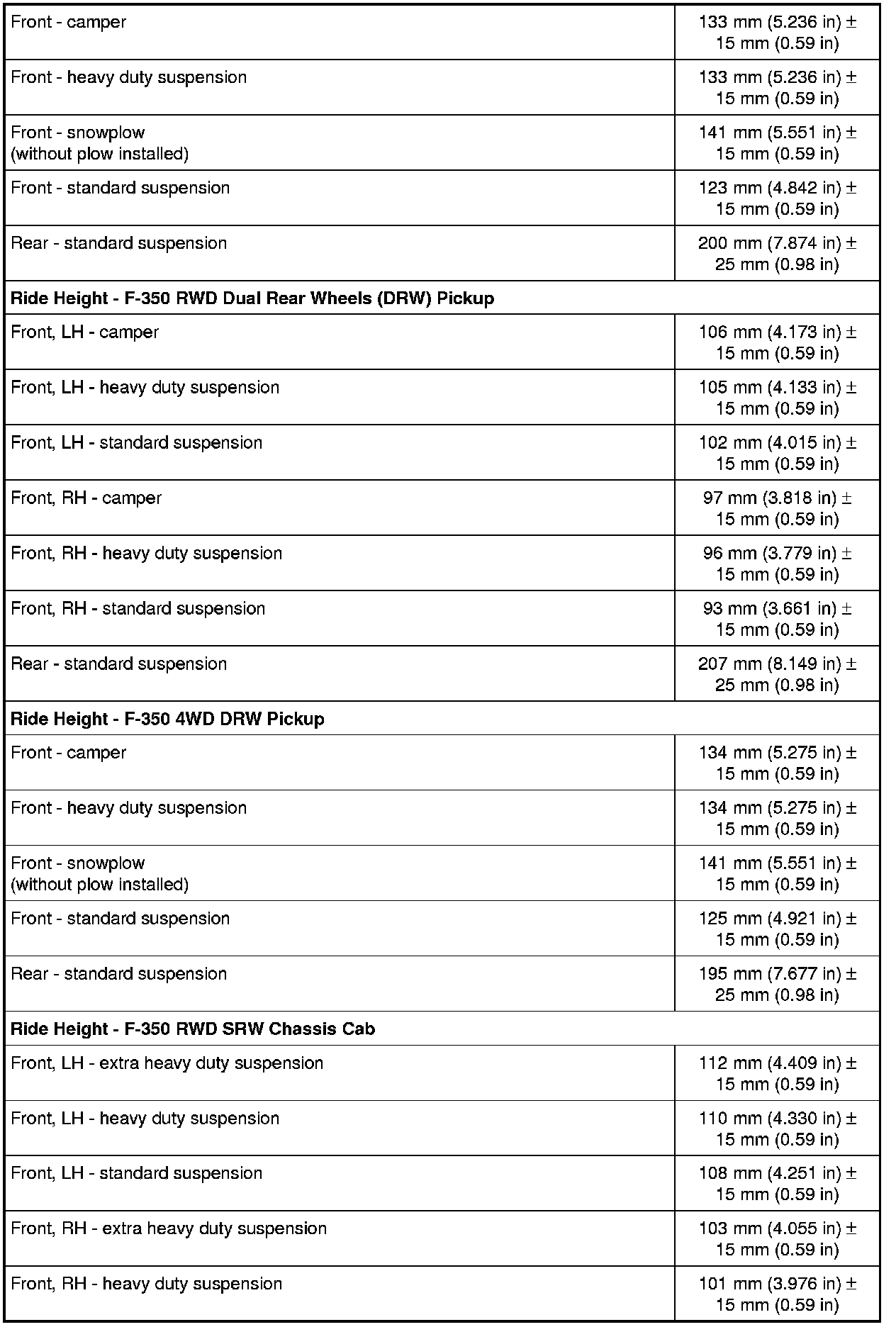 | | |
|---|---|
| Front - camper | 133 mm (5.236 in) ± 15 mm (0.59 in) |
| Front - heavy duty suspension | 133 mm (5.236 in) ± 15 mm (0.59 in) |
| Front - snowplow (without plow installed) | 141 mm (5.551 in) ± 15 mm (0.59 in) |
| Front - standard suspension | 123 mm (4.842 in) ± 15 mm (0.59 in) |
| Rear - standard suspension | 200 mm (7.874 in) ± 25 mm (0.98 in) |
| **Ride Height - F-350 RWD Dual Rear Wheels (DRW) Pickup** | |
| Front, LH - camper | 106 mm (4.173 in) ± 15 mm (0.59 in) |
| Front, LH - heavy duty suspension | 105 mm (4.133 in) ± 15 mm (0.59 in) |
| Front, LH - standard suspension | 102 mm (4.015 in) ± 15 mm (0.59 in) |
| Front, RH - camper | 97 mm (3.818 in) ± 15 mm (0.59 in) |
| Front, RH - heavy duty suspension | 96 mm (3.779 in) ± 15 mm (0.59 in) |
| Front, RH - standard suspension | 93 mm (3.661 in) ± 15 mm (0.59 in) |
| Rear - standard suspension | 207 mm (8.149 in) ± 25 mm (0.98 in) |
| **Ride Height - F-350 4WD DRW Pickup** | |
| Front - camper | 134 mm (5.275 in) ± 15 mm (0.59 in) |
| Front - heavy duty suspension | 134 mm (5.275 in) ± 15 mm (0.59 in) |
| Front - snowplow (without plow installed) | 141 mm (5.551 in) ± 15 mm (0.59 in) |
| Front - standard suspension | 125 mm (4.921 in) ± 15 mm (0.59 in) |
| Rear - standard suspension | 195 mm (7.677 in) ± 25 mm (0.98 in) |
| **Ride Height - F-350 RWD SRW Chassis Cab** | |
| Front, LH - extra heavy duty suspension | 112 mm (4.409 in) ± 15 mm (0.59 in) |
| Front, LH - heavy duty suspension | 110 mm (4.330 in) ± 15 mm (0.59 in) |
| Front, LH - standard suspension | 108 mm (4.251 in) ± 15 mm (0.59 in) |
| Front, RH - extra heavy duty suspension | 103 mm (4.055 in) ± 15 mm (0.59 in) |
| Front, RH - heavy duty suspension | 101 mm (3.976 in) ± 15 mm (0.59 in) |